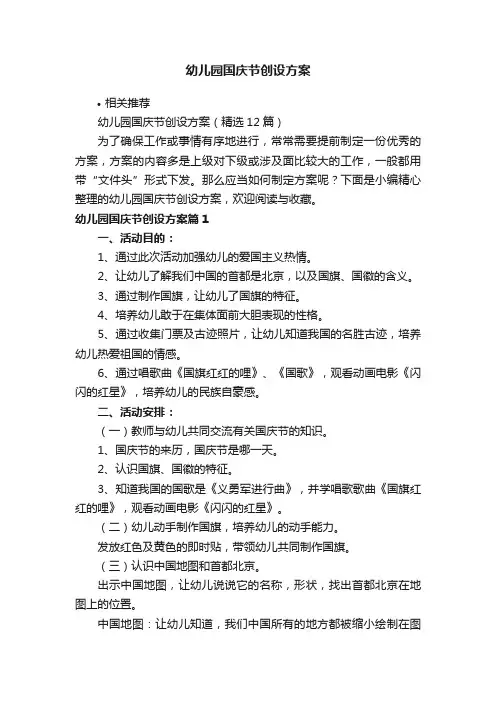 幼儿园国庆节创设方案

• 相关推荐

幼儿园国庆节创设方案（精选12篇）

为了确保工作或事情有序地进行，常常需要提前制定一份优秀的方案，方案的内容多是上级对下级或涉及面比较大的工作，一般都用带“文件头”形式下发。那么应当如何制定方案呢？下面是小编精心整理的幼儿园国庆节创设方案，欢迎阅读与收藏。

幼儿园国庆节创设方案篇1

一、活动目的：

1、通过此次活动加强幼儿的爱国主义热情。

2、让幼儿了解我们中国的首都是北京，以及国旗、国徽的含义。

3、通过制作国旗，让幼儿了国旗的特征。

4、培养幼儿敢于在集体面前大胆表现的性格。

5、通过收集门票及古迹照片，让幼儿知道我国的名胜古迹，培养幼儿热爱祖国的情感。

6、通过唱歌曲《国旗红红的哩》、《国歌》，观看动画电影《闪闪的红星》，培养幼儿的民族自豪感。

二、活动安排：

（一）教师与幼儿共同交流有关国庆节的知识。

1、国庆节的来历，国庆节是哪一天。

2、认识国旗、国徽的特征。

3、知道我国的国歌是《义勇军进行曲》，并学唱歌歌曲《国旗红红的哩》，观看动画电影《闪闪的红星》。

（二）幼儿动手制作国旗，培养幼儿的动手能力。

发放红色及黄色的即时贴，带领幼儿共同制作国旗。

（三）认识中国地图和首都北京。

出示中国地图，让幼儿说说它的名称，形状，找出首都北京在地图上的位置。

中国地图：让幼儿知道，我们中国所有的地方都被缩小绘制在图